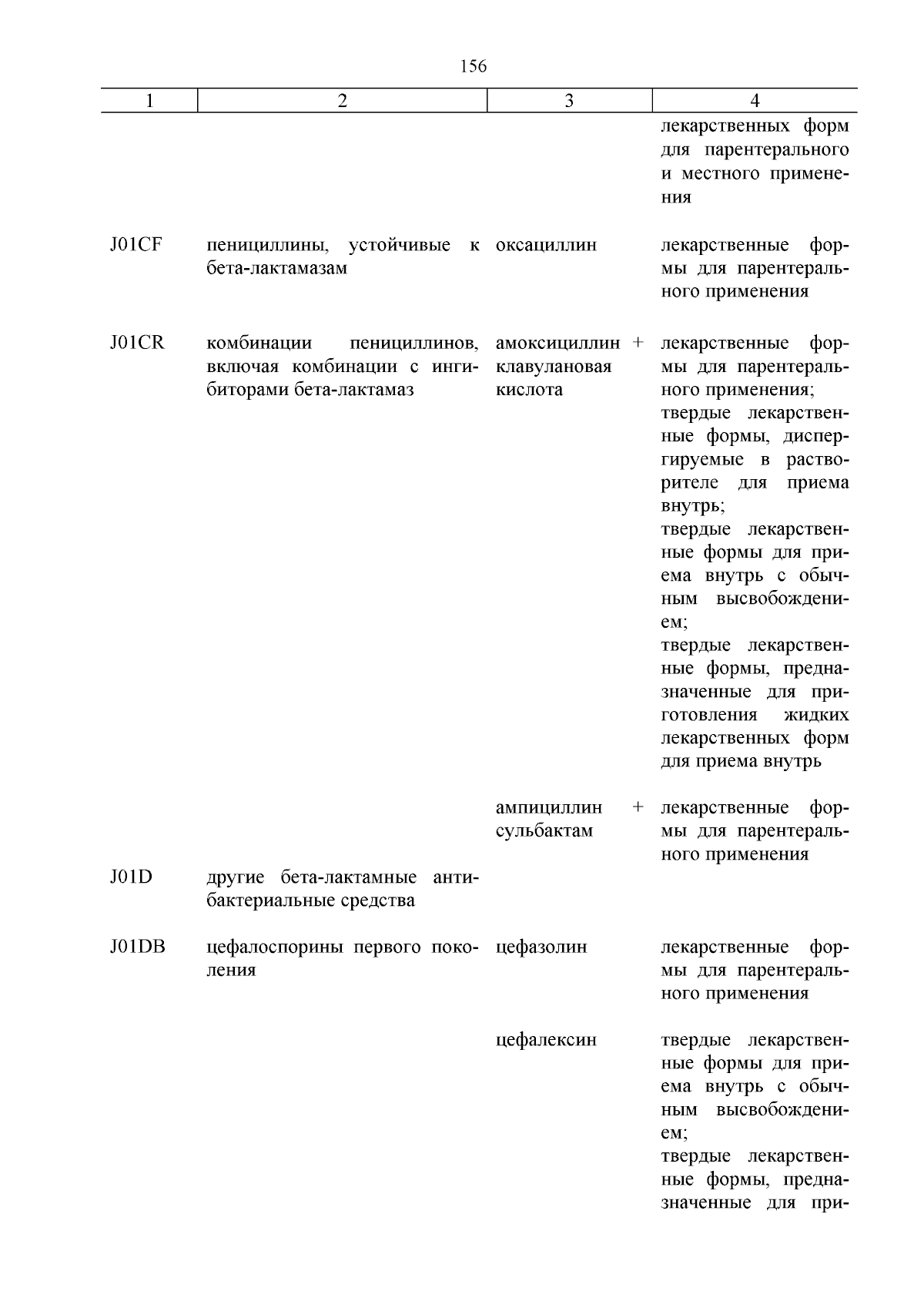 156

| 1 | 2 | 3 | 4 |
|---|---|---|---|
| | | | лекарственных форм для парентерального и местного применения |
| J01CF | пенициллины, устойчивые к бета-лактамазам | оксациллин | лекарственные формы для парентерального применения |
| J01CR | комбинации пенициллинов, включая комбинации с ингибиторами бета-лактамаз | амоксициллин + клавулановая кислота | лекарственные формы для парентерального применения; твердые лекарственные формы, диспергируемые в растворителе для приема внутрь; твердые лекарственные формы для приема внутрь с обычным высвобождением; твердые лекарственные формы, предназначенные для приготовления жидких лекарственных форм для приема внутрь |
| | | ампициллин + сульбактам | лекарственные формы для парентерального применения |
| J01D | другие бета-лактамные антибактериальные средства | | |
| J01DB | цефалоспорины первого поколения | цефазолин | лекарственные формы для парентерального применения |
| | | цефалексин | твердые лекарственные формы для приема внутрь с обычным высвобождением; твердые лекарственные формы, предназначенные для при- |